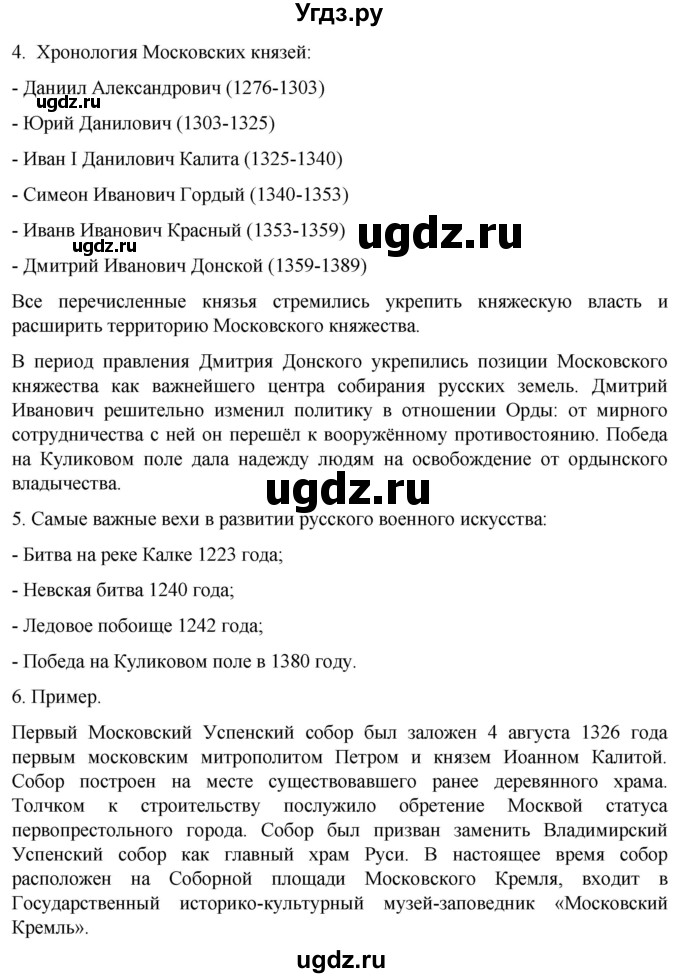 Угдз.ру

4. Хронология Московских князей:

- Даниил Александрович (1276-1303)

ugdz.ru

- Юрий Данилович (1303-1325)

- Иван I Данилович Калита (1325-1340)

- Симеон Иванович Гордый (1340-1353)

- Иванв Иванович Красный (1353-1359) ugdz.ru

ugdz.ru

- Дмитрий Иванович Донской (1359-1389)

Все перечисленные князья стремились укрепить княжескую власть и расширить территорию Московского княжества.

В период правления Дмитрия Донского укрепились позиции Московского княжества как важнейшего центра собирания русских земель. Дмитрий Иванович решительно изменил политику в отношении Орды: от мирного сотрудничества с ней он перешёл к вооружённому противостоянию. Победа на Куликовом поле дала надежду людям на освобождение от ордынского владычества.

ugdz.ru

5. Самые важные вехи в развитии русского военного искусства:

- Битва на реке Калке 1223 года;

- Невская битва 1240 года;

- Ледовое побоище 1242 года;

- Победа на Куликовом поле в 1380 году.

6. Пример.

Первый Московский Успенский собор был заложен 4 августа 1326 года первым московским митрополитом Петром и князем Иоанном Калитой. Собор построен на месте существовавшего ранее деревянного храма. Толчком к строительству послужило обретение Москвой статуса первопрестольного города. Собор был призван заменить Владимирский Успенский собор как главный храм Руси. В настоящее время собор расположен на Соборной площади Московского Кремля, входит в Государственный историко-культурный музей-заповедник «Московский Кремль».

ugdz.ru